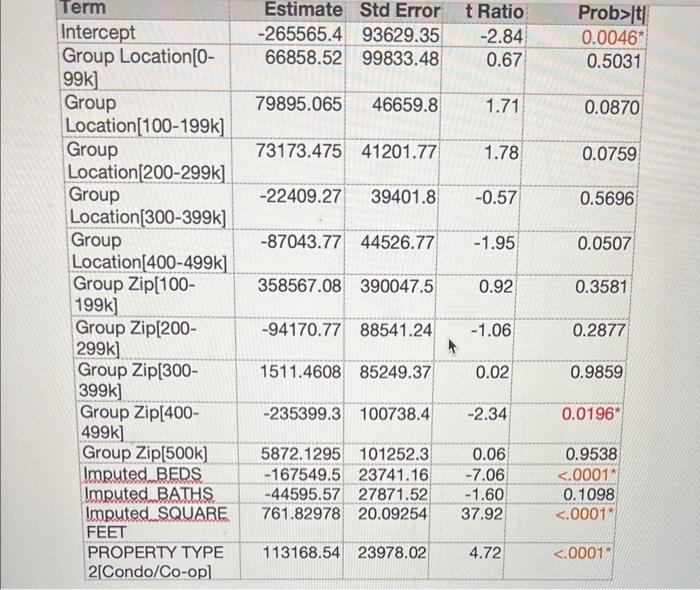 | Term | Estimate | Std Error | t Ratio | Prob>\|t\| |
|---|---|---|---|---|
| Intercept | -265565.4 | 93629.35 | -2.84 | 0.0046* |
| Group Location[0-99k] | 66858.52 | 99833.48 | 0.67 | 0.5031 |
| Group Location[100-199k] | 79895.065 | 46659.8 | 1.71 | 0.0870 |
| Group Location[200-299k] | 73173.475 | 41201.77 | 1.78 | 0.0759 |
| Group Location[300-399k] | -22409.27 | 39401.8 | -0.57 | 0.5696 |
| Group Location[400-499k] | -87043.77 | 44526.77 | -1.95 | 0.0507 |
| Group Zip[100-199k] | 358567.08 | 390047.5 | 0.92 | 0.3581 |
| Group Zip[200-299k] | -94170.77 | 88541.24 | -1.06 | 0.2877 |
| Group Zip[300-399k] | 1511.4608 | 85249.37 | 0.02 | 0.9859 |
| Group Zip[400-499k] | -235399.3 | 100738.4 | -2.34 | 0.0196* |
| Group Zip[500k] | 5872.1295 | 101252.3 | 0.06 | 0.9538 |
| Imputed BEDS | -167549.5 | 23741.16 | -7.06 | <.0001* |
| Imputed BATHS | -44595.57 | 27871.52 | -1.60 | 0.1098 |
| Imputed SQUARE FEET | 761.82978 | 20.09254 | 37.92 | <.0001* |
| PROPERTY TYPE 2[Condo/Co-op] | 113168.54 | 23978.02 | 4.72 | <.0001* |